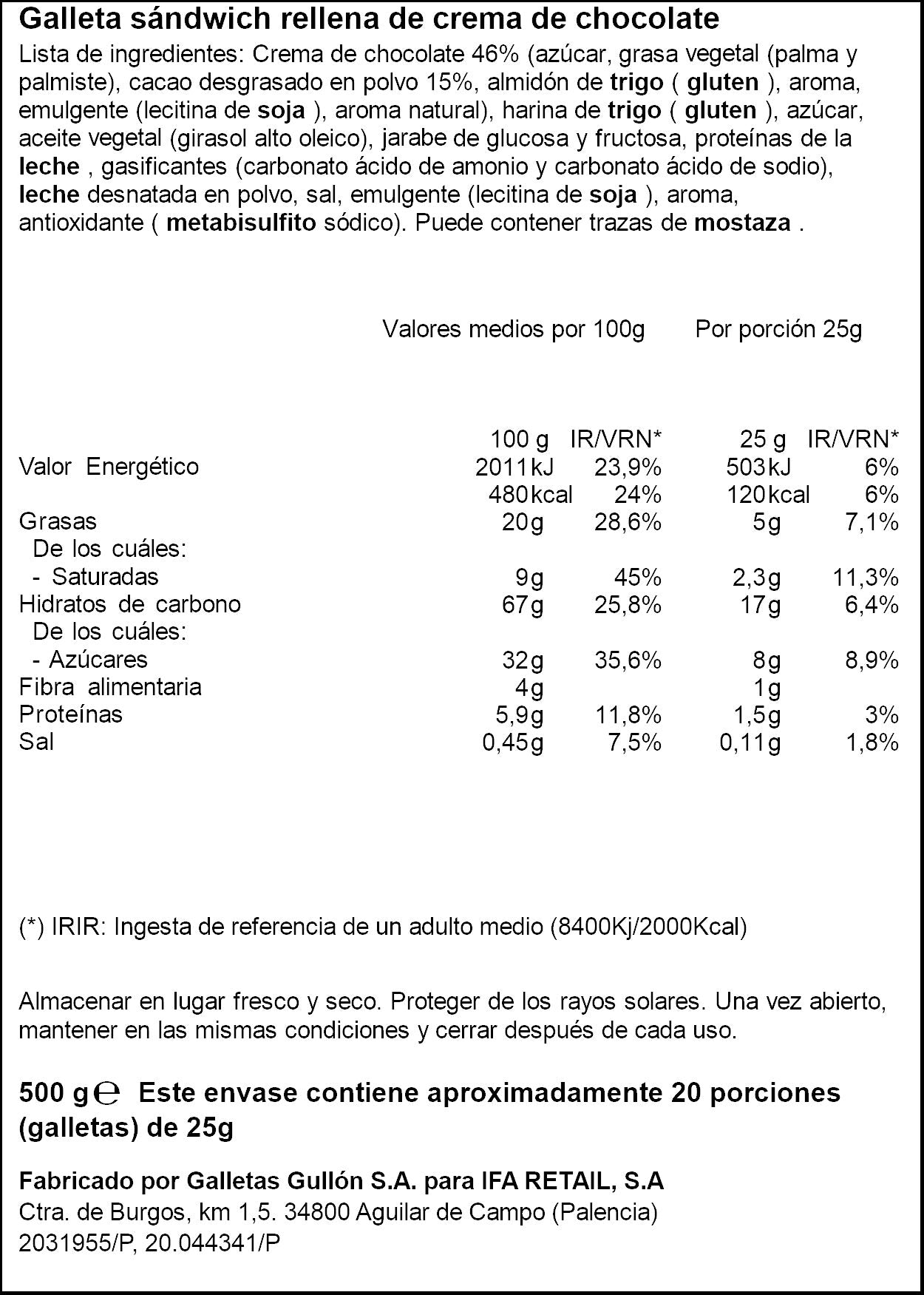 Galleta sándwich rellena de crema de chocolate

Lista de ingredientes: Crema de chocolate 46% (azúcar, grasa vegetal (palma y palmiste), cacao desgrasado en polvo 15%, almidón de trigo ( gluten ), aroma, emulgente (lecitina de soja ), aroma natural), harina de trigo ( gluten ), azúcar, aceite vegetal (girasol alto oleico), jarabe de glucosa y fructosa, proteínas de la leche , gasificantes (carbonato ácido de amonio y carbonato ácido de sodio), leche desnatada en polvo, sal, emulgente (lecitina de soja ), aroma, antioxidante ( metabisulfito sódico). Puede contener trazas de mostaza .

Valores medios por 100g Por porción 25g

|  | 100 g | IR/VRN* | 25 g | IR/VRN* |
|---|---|---|---|---|
| Valor Energético | 2011kJ | 23,9% | 503kJ | 6% |
|  | 480kcal | 24% | 120kcal | 6% |
| Grasas | 20g | 28,6% | 5g | 7,1% |
| De los cuáles: |  |  |  |  |
| - Saturadas | 9g | 45% | 2,3g | 11,3% |
| Hidratos de carbono | 67g | 25,8% | 17g | 6,4% |
| De los cuáles: |  |  |  |  |
| - Azúcares | 32g | 35,6% | 8g | 8,9% |
| Fibra alimentaria | 4g |  | 1g |  |
| Proteínas | 5,9g | 11,8% | 1,5g | 3% |
| Sal | 0,45g | 7,5% | 0,11g | 1,8% |

(*) IRIR: Ingesta de referencia de un adulto medio (8400Kj/2000Kcal)

Almacenar en lugar fresco y seco. Proteger de los rayos solares. Una vez abierto, mantener en las mismas condiciones y cerrar después de cada uso.

500 g ℮ Este envase contiene aproximadamente 20 porciones (galletas) de 25g

Fabricado por Galletas Gullón S.A. para IFA RETAIL, S.A
Ctra. de Burgos, km 1,5. 34800 Aguilar de Campo (Palencia)
2031955/P, 20.044341/P